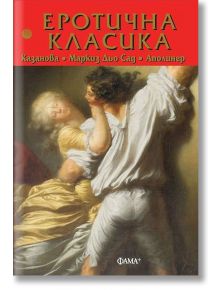 ЕРОТИЧНА КЛАСИКА

Казанова • Маркиз Дьо Сад • Аполинер

ФАМА+